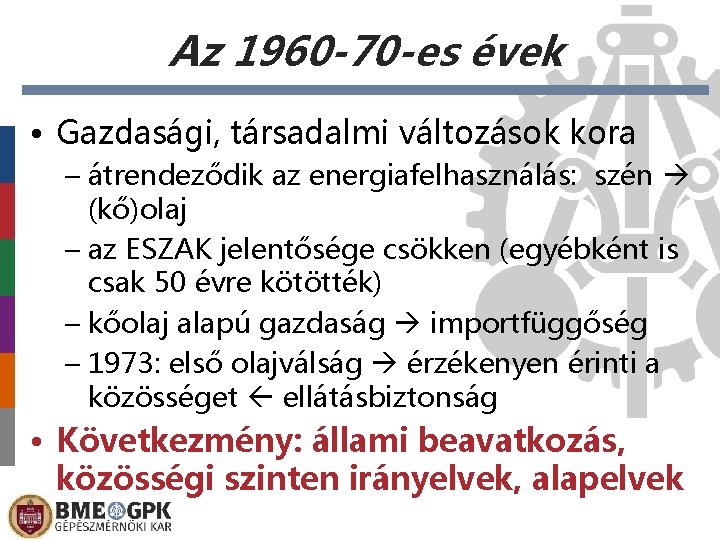 Az 1960-70-es évek

• Gazdasági, társadalmi változások kora
  – átrendeződik az energiafelhasználás: szén → (kő)olaj
  – az ESZAK jelentősége csökken (egyébként is csak 50 évre kötötték)
  – kőolaj alapú gazdaság → importfüggőség
  – 1973: első olajválság → érzékenyen érinti a közösséget ← ellátásbiztonság
• Következmény: állami beavatkozás, közösségi szinten irányelvek, alapelvek

BME GPK
GÉPÉSZMÉRNÖKI KAR